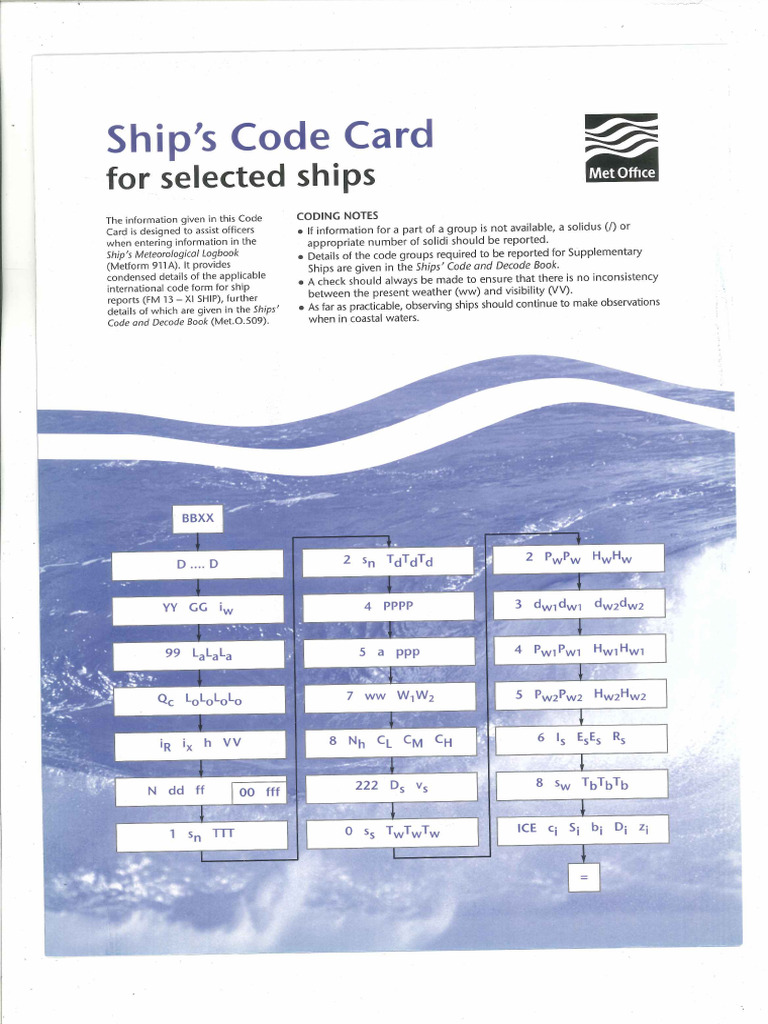 Ship's Code Card
for selected ships

Met Office

The information given in this Code Card is designed to assist officers when entering information in the Ship's Meteorological Logbook (Metform 911A). It provides condensed details of the applicable international code form for ship reports (FM 13 – XI SHIP), further details of which are given in the Ships' Code and Decode Book (Met.O.509).

CODING NOTES
• If information for a part of a group is not available, a solidus (/) or appropriate number of solidi should be reported.
• Details of the code groups required to be reported for Supplementary Ships are given in the Ships' Code and Decode Book.
• A check should always be made to ensure that there is no inconsistency between the present weather (ww) and visibility (VV).
• As far as practicable, observing ships should continue to make observations when in coastal waters.

BBXX

D .... D

YY GG $i_w$

99 $L_aL_aL_a$

$Q_c$ $L_oL_oL_oL_o$

$i_R$ $i_x$ h VV

N dd ff

00 fff

1 $s_n$ TTT

2 $s_n$ $T_dT_dT_d$

4 PPPP

5 a ppp

7 ww $W_1W_2$

8 $N_h$ $C_L$ $C_M$ $C_H$

222 $D_s$ $v_s$

0 $s_s$ $T_wT_wT_w$

2 $P_wP_w$ $H_wH_w$

3 $d_{w1}d_{w1}$ $d_{w2}d_{w2}$

4 $P_{w1}P_{w1}$ $H_{w1}H_{w1}$

5 $P_{w2}P_{w2}$ $H_{w2}H_{w2}$

6 $I_s$ $E_sE_s$ $R_s$

8 $s_w$ $T_bT_bT_b$

ICE $c_i$ $S_i$ $b_i$ $D_i$ $z_i$

=